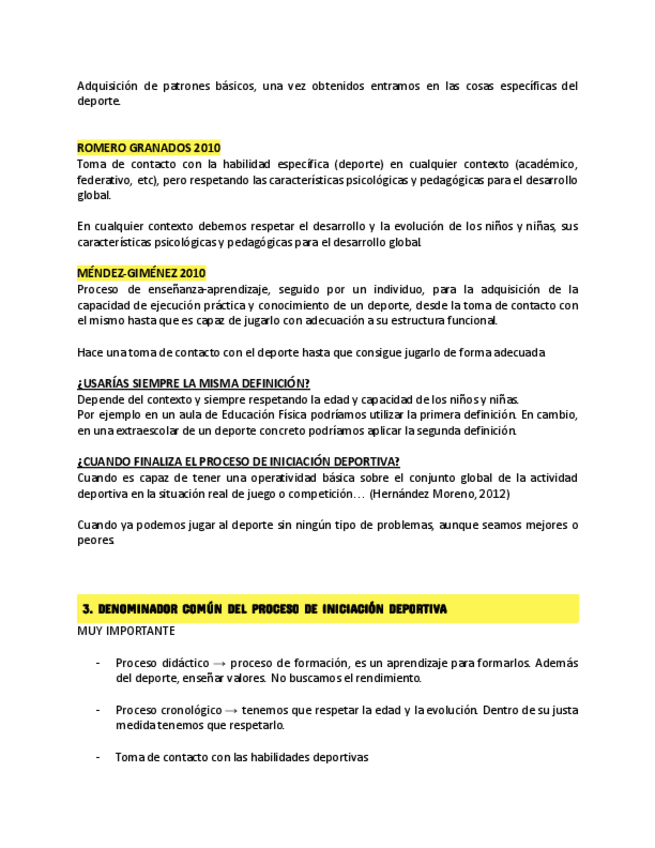 Adquisición de patrones básicos, una vez obtenidos entramos en las cosas específicas del deporte.

ROMERO GRANADOS 2010
Toma de contacto con la habilidad específica (deporte) en cualquier contexto (académico, federativo, etc), pero respetando las características psicológicas y pedagógicas para el desarrollo global.

En cualquier contexto debemos respetar el desarrollo y la evolución de los niños y niñas, sus características psicológicas y pedagógicas para el desarrollo global.

MÉNDEZ-GIMÉNEZ 2010
Proceso de enseñanza-aprendizaje, seguido por un individuo, para la adquisición de la capacidad de ejecución práctica y conocimiento de un deporte, desde la toma de contacto con el mismo hasta que es capaz de jugarlo con adecuación a su estructura funcional.

Hace una toma de contacto con el deporte hasta que consigue jugarlo de forma adecuada

¿USARÍAS SIEMPRE LA MISMA DEFINICIÓN?
Depende del contexto y siempre respetando la edad y capacidad de los niños y niñas.
Por ejemplo en un aula de Educación Física podríamos utilizar la primera definición. En cambio, en una extraescolar de un deporte concreto podríamos aplicar la segunda definición.

¿CUANDO FINALIZA EL PROCESO DE INICIACIÓN DEPORTIVA?
Cuando es capaz de tener una operatividad básica sobre el conjunto global de la actividad deportiva en la situación real de juego o competición… (Hernández Moreno, 2012)

Cuando ya podemos jugar al deporte sin ningún tipo de problemas, aunque seamos mejores o peores.

3. DENOMINADOR COMÚN DEL PROCESO DE INICIACIÓN DEPORTIVA
MUY IMPORTANTE

- Proceso didáctico → proceso de formación, es un aprendizaje para formarlos. Además del deporte, enseñar valores. No buscamos el rendimiento.

- Proceso cronológico → tenemos que respetar la edad y la evolución. Dentro de su justa medida tenemos que respetarlo.

- Toma de contacto con las habilidades deportivas